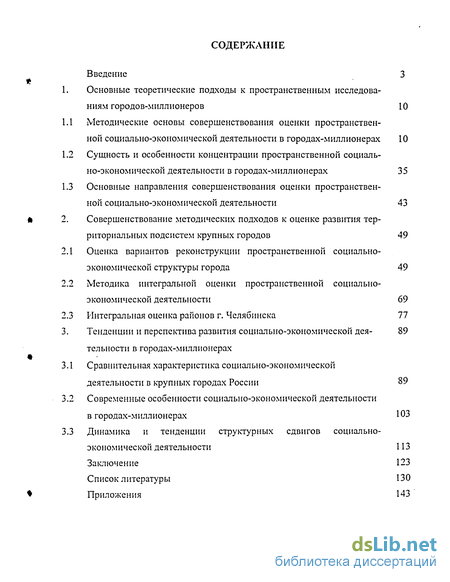 СОДЕРЖАНИЕ

Введение 3

1. Основные теоретические подходы к пространственным исследованиям городов-миллионеров 10

1.1 Методические основы совершенствования оценки пространственной социально-экономической деятельности в городах-миллионерах 10

1.2 Сущность и особенности концентрации пространственной социально-экономической деятельности в городах-миллионерах 35

1.3 Основные направления совершенствования оценки пространственной социально-экономической деятельности 43

2. Совершенствование методических подходов к оценке развития территориальных подсистем крупных городов 49

2.1 Оценка вариантов реконструкции пространственной социально-экономической структуры города 49

2.2 Методика интегральной оценки пространственной социально-экономической деятельности 69

2.3 Интегральная оценка районов г. Челябинска 77

3. Тенденции и перспектива развития социально-экономической деятельности в городах-миллионерах 89

3.1 Сравнительная характеристика социально-экономической деятельности в крупных городах России 89

3.2 Современные особенности социально-экономической деятельности в городах-миллионерах 103

3.3 Динамика и тенденции структурных сдвигов социально-экономической деятельности 113

Заключение 123

Список литературы 130

Приложения 143

dsLib.net
библиотека диссертаций